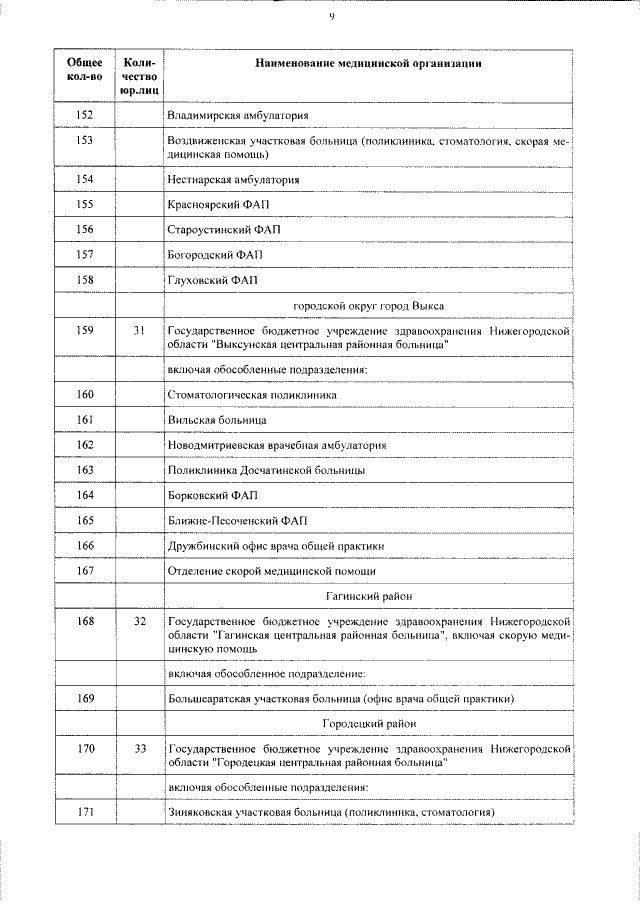 9

| Общее кол-во | Количество юр.лиц | Наименование медицинской организации |
|---|---|---|
| 152 | | Владимирская амбулатория |
| 153 | | Воздвиженская участковая больница (поликлиника, стоматология, скорая медицинская помощь) |
| 154 | | Нестиарская амбулатория |
| 155 | | Красноярский ФАП |
| 156 | | Староустинский ФАП |
| 157 | | Богородский ФАП |
| 158 | | Глуховский ФАП |
| | | городской округ город Выкса |
| 159 | 31 | Государственное бюджетное учреждение здравоохранения Нижегородской области "Выксунская центральная районная больница" |
| | | включая обособленные подразделения: |
| 160 | | Стоматологическая поликлиника |
| 161 | | Вильская больница |
| 162 | | Новодмитриевская врачебная амбулатория |
| 163 | | Поликлиника Досчатинской больницы |
| 164 | | Борковский ФАП |
| 165 | | Ближне-Песоченский ФАП |
| 166 | | Дружбинский офис врача общей практики |
| 167 | | Отделение скорой медицинской помощи |
| | | Гагинский район |
| 168 | 32 | Государственное бюджетное учреждение здравоохранения Нижегородской области "Гагинская центральная районная больница", включая скорую медицинскую помощь |
| | | включая обособленное подразделение: |
| 169 | | Большеаратская участковая больница (офис врача общей практики) |
| | | Городецкий район |
| 170 | 33 | Государственное бюджетное учреждение здравоохранения Нижегородской области "Городецкая центральная районная больница" |
| | | включая обособленные подразделения: |
| 171 | | Зиняковская участковая больница (поликлиника, стоматология) |